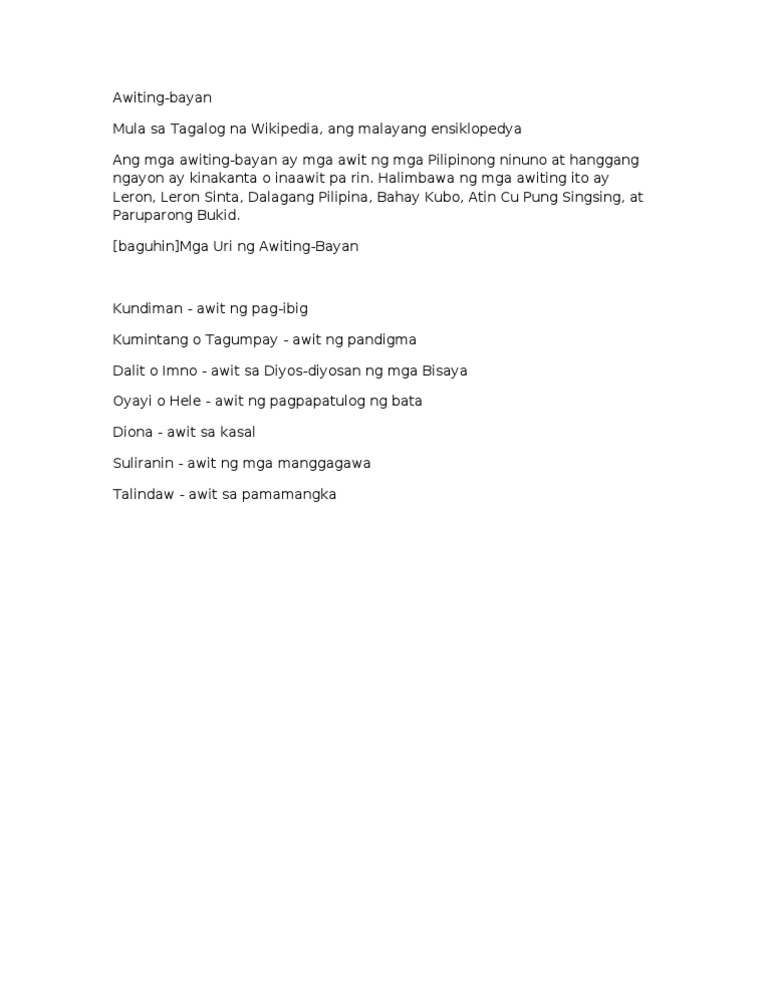 Awiting-bayan

Mula sa Tagalog na Wikipedia, ang malayang ensiklopedya

Ang mga awiting-bayan ay mga awit ng mga Pilipinong ninuno at hanggang ngayon ay kinakanta o inaawit pa rin. Halimbawa ng mga awiting ito ay Leron, Leron Sinta, Dalagang Pilipina, Bahay Kubo, Atin Cu Pung Singsing, at Paruparong Bukid.

[baguhin]Mga Uri ng Awiting-Bayan

Kundiman - awit ng pag-ibig

Kumintang o Tagumpay - awit ng pandigma

Dalit o Imno - awit sa Diyos-diyosan ng mga Bisaya

Oyayi o Hele - awit ng pagpapatulog ng bata

Diona - awit sa kasal

Suliranin - awit ng mga manggagawa

Talindaw - awit sa pamamangka